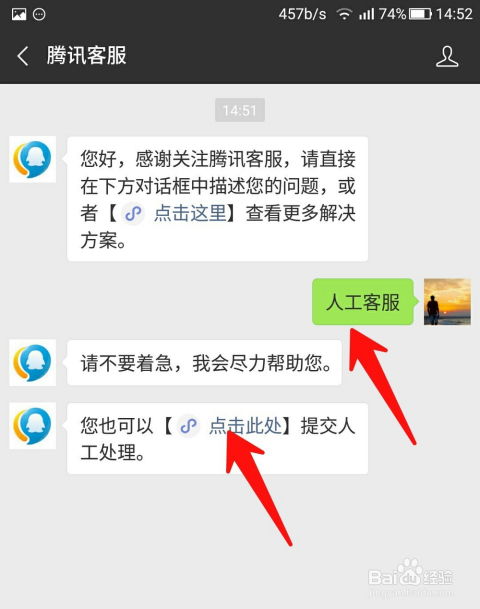 457b/s 74% 14:52

腾讯客服

14:51

您好，感谢关注腾讯客服，请直接在下方对话框中描述您的问题，或者【点击这里】查看更多解决方案。

人工客服

请不要着急，我会尽力帮助您。

您也可以【点击此处】提交人工处理。

Baidu经验
jingyan.baidu.com